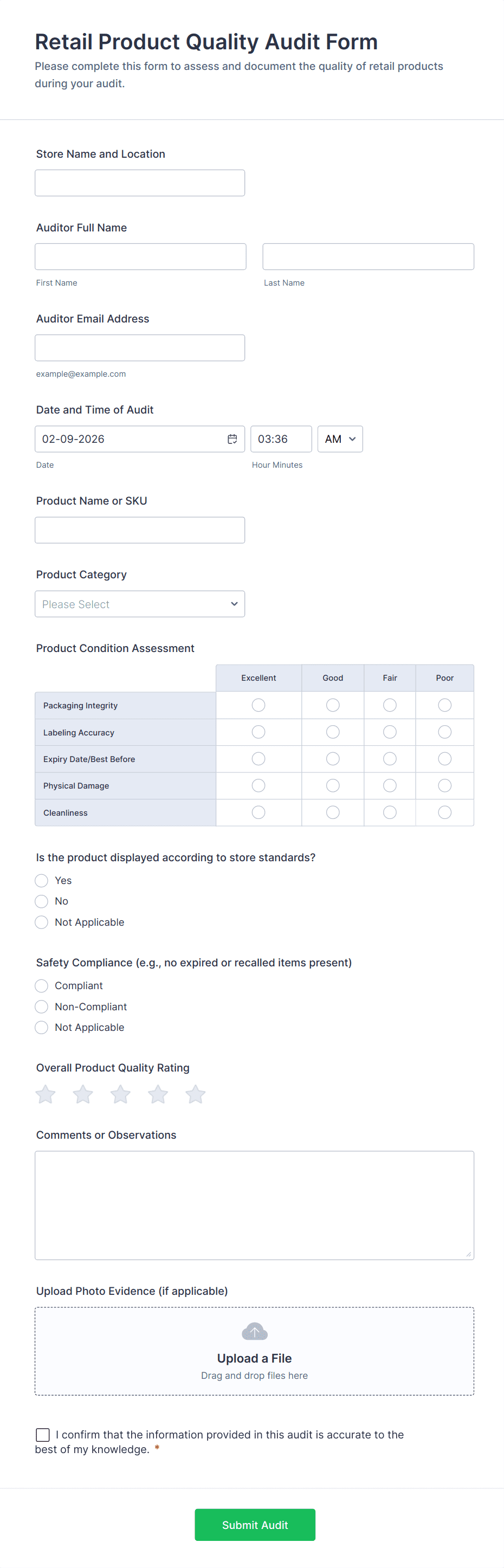 Retail Product Quality Audit Form
Please complete this form to assess and document the quality of retail products during your audit.

Store Name and Location

Auditor Full Name

First Name

Last Name

Auditor Email Address

example@example.com

Date and Time of Audit

02-09-2026

03:36

AM

Date

Hour Minutes

Product Name or SKU

Product Category

Please Select

Product Condition Assessment

| | Excellent | Good | Fair | Poor |
|---|---|---|---|---|
| Packaging Integrity | | | | |
| Labeling Accuracy | | | | |
| Expiry Date/Best Before | | | | |
| Physical Damage | | | | |
| Cleanliness | | | | |

Is the product displayed according to store standards?
Yes
No
Not Applicable

Safety Compliance (e.g., no expired or recalled items present)
Compliant
Non-Compliant
Not Applicable

Overall Product Quality Rating

Comments or Observations

Upload Photo Evidence (if applicable)

Upload a File
Drag and drop files here

I confirm that the information provided in this audit is accurate to the best of my knowledge. *

Submit Audit